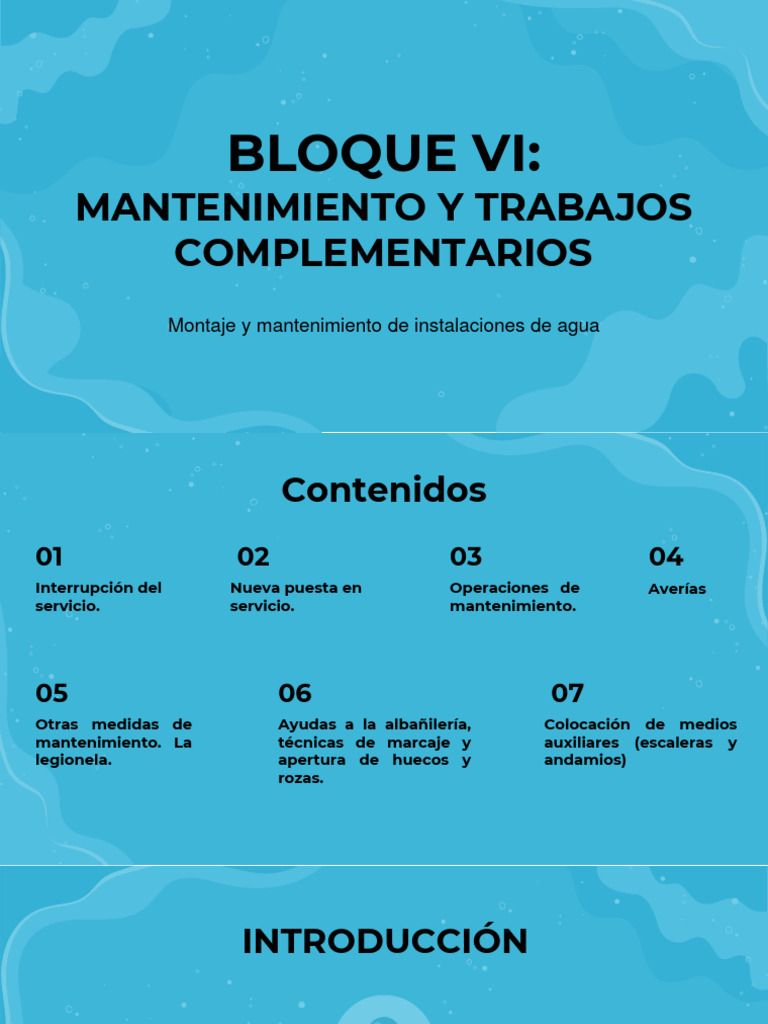 BLOQUE VI:
MANTENIMIENTO Y TRABAJOS COMPLEMENTARIOS

Montaje y mantenimiento de instalaciones de agua

Contenidos

01
Interrupción del servicio.

02
Nueva puesta en servicio.

03
Operaciones de mantenimiento.

04
Averías

05
Otras medidas de mantenimiento. La legionela.

06
Ayudas a la albañilería, técnicas de marcaje y apertura de huecos y rozas.

07
Colocación de medios auxiliares (escaleras y andamios)

INTRODUCCIÓN